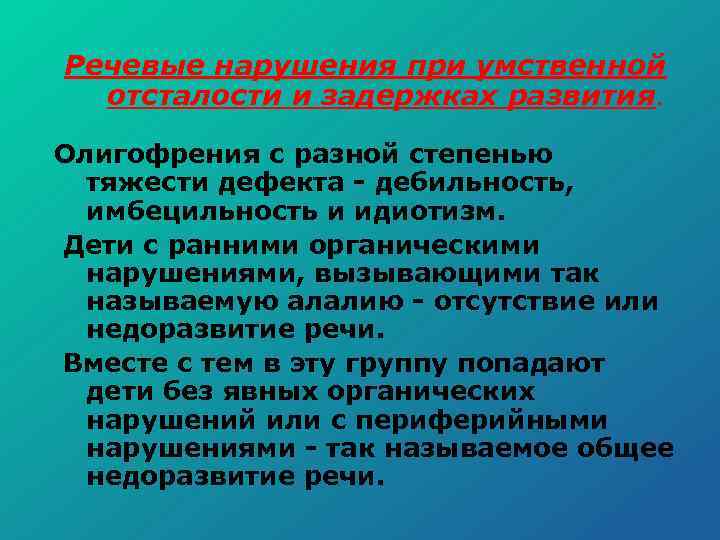 Речевые нарушения при умственной отсталости и задержках развития.

Олигофрения с разной степенью тяжести дефекта - дебильность, имбецильность и идиотизм.

Дети с ранними органическими нарушениями, вызывающими так называемую алалию - отсутствие или недоразвитие речи.

Вместе с тем в эту группу попадают дети без явных органических нарушений или с периферийными нарушениями - так называемое общее недоразвитие речи.